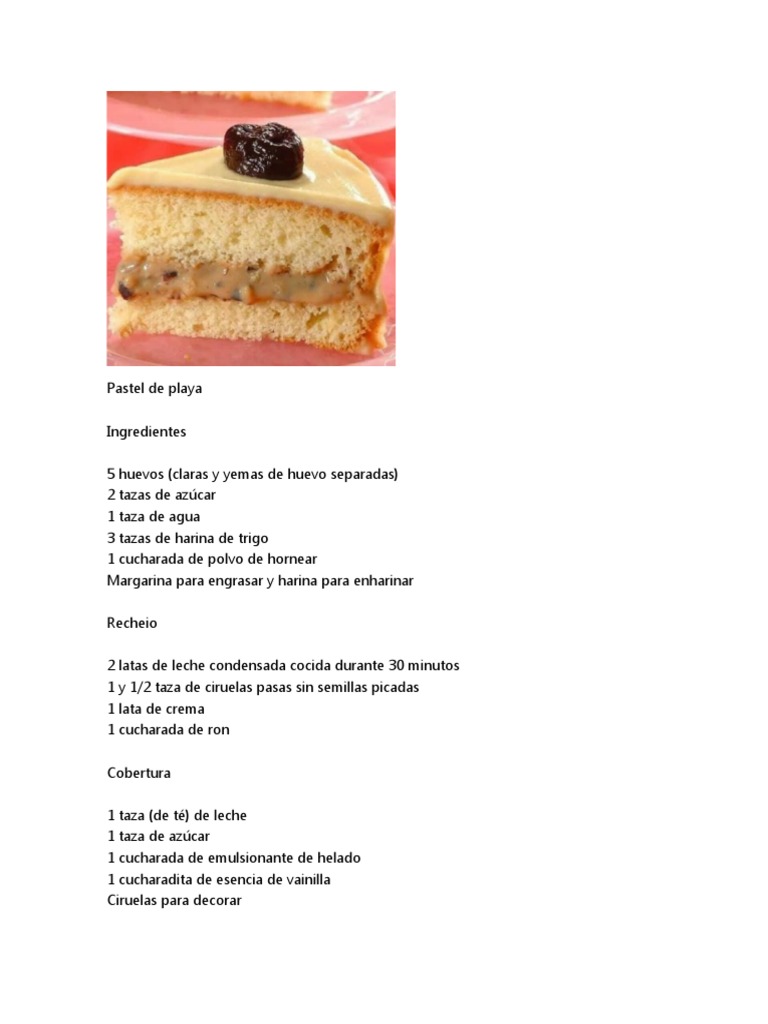 Pastel de playa

Ingredientes

5 huevos (claras y yemas de huevo separadas)
2 tazas de azúcar
1 taza de agua
3 tazas de harina de trigo
1 cucharada de polvo de hornear
Margarina para engrasar y harina para enharinar

Recheio

2 latas de leche condensada cocida durante 30 minutos
1 y 1/2 taza de ciruelas pasas sin semillas picadas
1 lata de crema
1 cucharada de ron

Cobertura

1 taza (de té) de leche
1 taza de azúcar
1 cucharada de emulsionante de helado
1 cucharadita de esencia de vainilla
Ciruelas para decorar